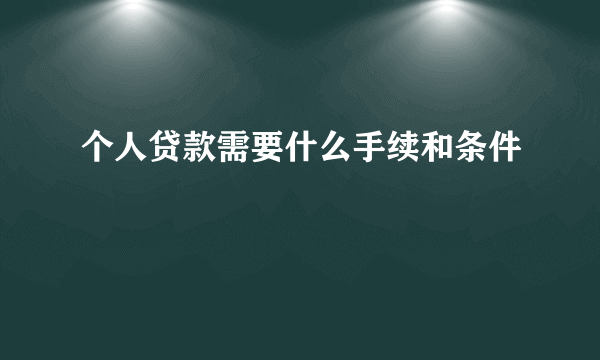 个人贷款需要什么手续和条件